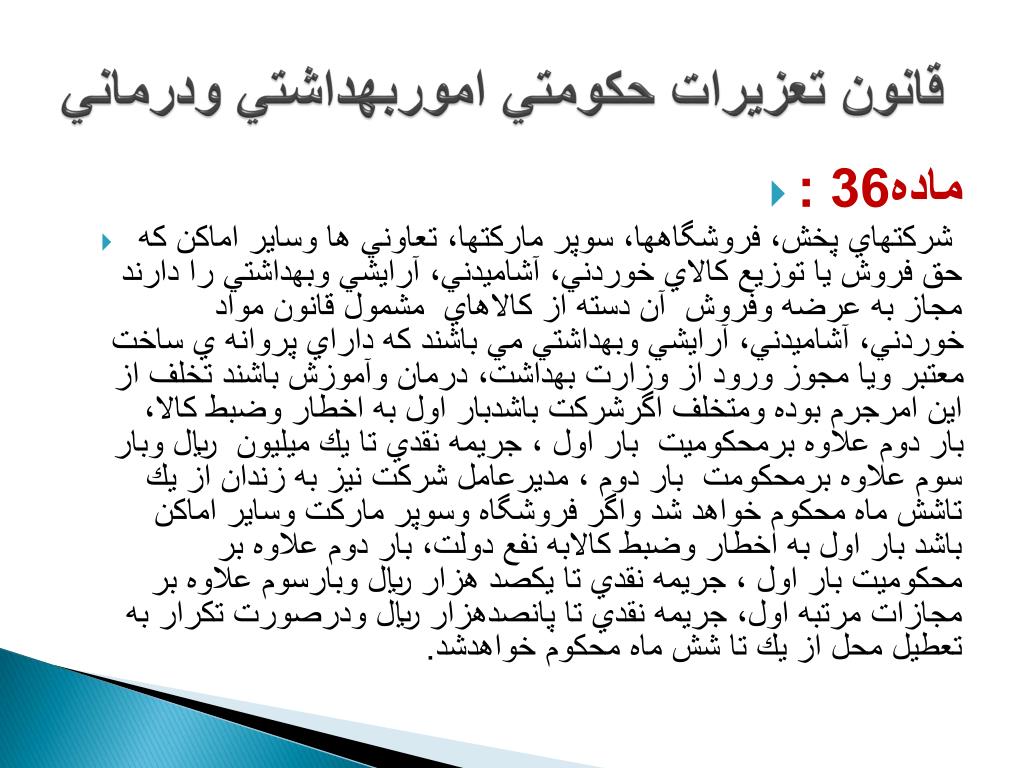 قانون تعزيرات حكومتي اموربهداشتي ودرماني

ماده36 :

شركتهاي پخش، فروشگاهها، سوپر ماركتها، تعاوني ها وساير اماكن كه حق فروش يا توزيع كالاي خوردني، آشاميدني، آرايشي وبهداشتي را دارند مجاز به عرضه وفروش آن دسته از كالاهاي مشمول قانون مواد خوردني، آشاميدني، آرايشي وبهداشتي مي باشند كه داراي پروانه ي ساخت معتبر ويا مجوز ورود از وزارت بهداشت، درمان وآموزش باشند تخلف از اين امرجرم بوده ومتخلف اگرشركت باشدبار اول به اخطار وضبط كالا، بار دوم علاوه برمحكوميت بار اول ، جريمه نقدي تا يك ميليون ريال وبار سوم علاوه برمحكومت بار دوم ، مديرعامل شركت نيز به زندان از يك تاشش ماه محكوم خواهد شد واگر فروشگاه وسوپر ماركت وساير اماكن باشد بار اول به اخطار وضبط كالابه نفع دولت، بار دوم علاوه بر محكوميت بار اول ، جريمه نقدي تا يكصد هزار ريال وبارسوم علاوه بر مجازات مرتبه اول، جريمه نقدي تا پانصدهزار ريال ودرصورت تكرار به تعطيل محل از يك تا شش ماه محكوم خواهدشد.